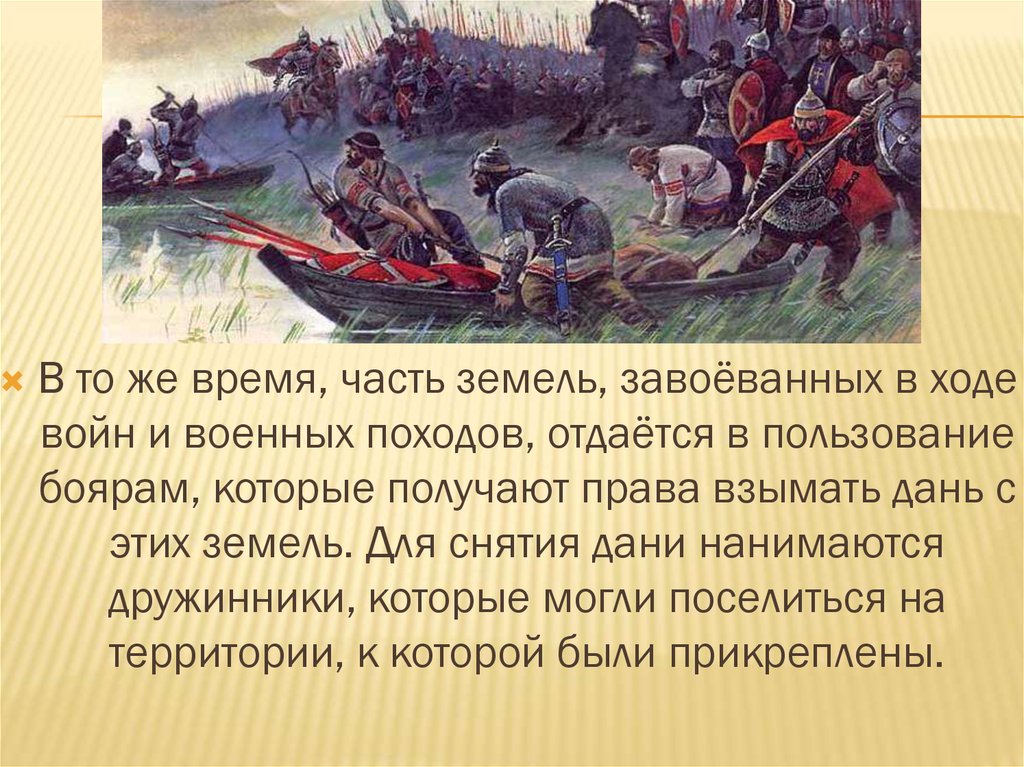 В то же время, часть земель, завоёванных в ходе войн и военных походов, отдаётся в пользование боярам, которые получают права взымать дань с этих земель. Для снятия дани нанимаются дружинники, которые могли поселиться на территории, к которой были прикреплены.